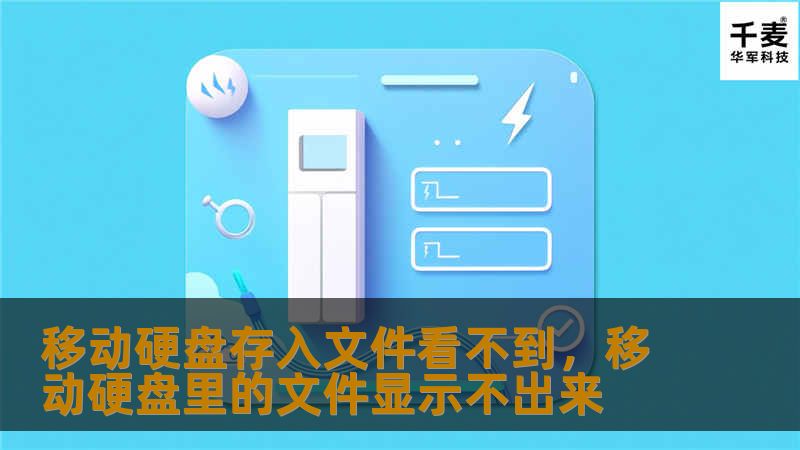 千麦®
华军科技

移动硬盘存入文件看不到，移动硬盘里的文件显示不出来